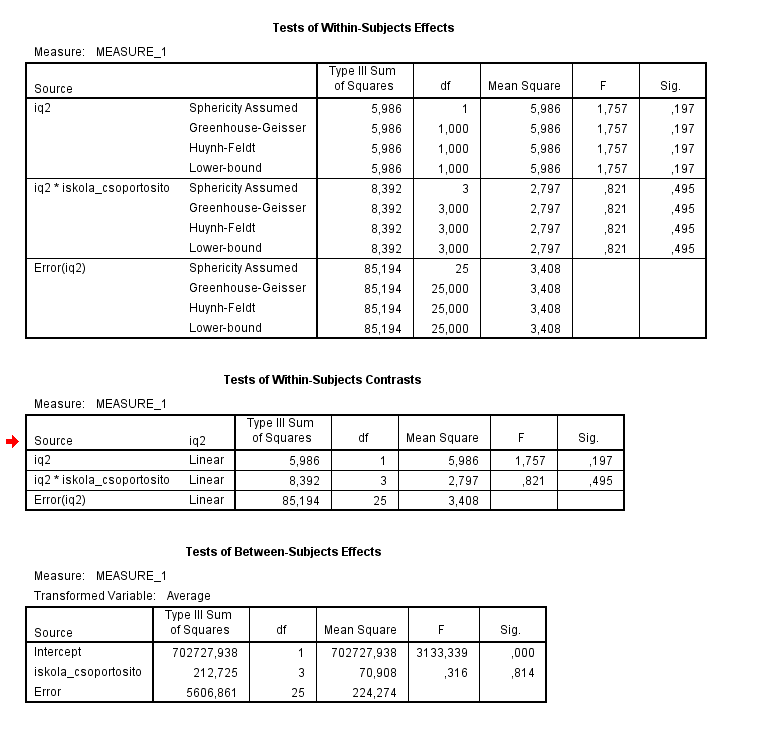 Tests of Within-Subjects Effects

Measure: MEASURE_1

| Source | | Type III Sum of Squares | df | Mean Square | F | Sig. |
|---|---|---|---|---|---|---|
| iq2 | Sphericity Assumed | 5,986 | 1 | 5,986 | 1,757 | ,197 |
| | Greenhouse-Geisser | 5,986 | 1,000 | 5,986 | 1,757 | ,197 |
| | Huynh-Feldt | 5,986 | 1,000 | 5,986 | 1,757 | ,197 |
| | Lower-bound | 5,986 | 1,000 | 5,986 | 1,757 | ,197 |
| iq2 * iskola_csoportosito | Sphericity Assumed | 8,392 | 3 | 2,797 | ,821 | ,495 |
| | Greenhouse-Geisser | 8,392 | 3,000 | 2,797 | ,821 | ,495 |
| | Huynh-Feldt | 8,392 | 3,000 | 2,797 | ,821 | ,495 |
| | Lower-bound | 8,392 | 3,000 | 2,797 | ,821 | ,495 |
| Error(iq2) | Sphericity Assumed | 85,194 | 25 | 3,408 | | |
| | Greenhouse-Geisser | 85,194 | 25,000 | 3,408 | | |
| | Huynh-Feldt | 85,194 | 25,000 | 3,408 | | |
| | Lower-bound | 85,194 | 25,000 | 3,408 | | |

Tests of Within-Subjects Contrasts

Measure: MEASURE_1

| Source | iq2 | Type III Sum of Squares | df | Mean Square | F | Sig. |
|---|---|---|---|---|---|---|
| iq2 | Linear | 5,986 | 1 | 5,986 | 1,757 | ,197 |
| iq2 * iskola_csoportosito | Linear | 8,392 | 3 | 2,797 | ,821 | ,495 |
| Error(iq2) | Linear | 85,194 | 25 | 3,408 | | |

Tests of Between-Subjects Effects

Measure: MEASURE_1
Transformed Variable: Average

| Source | Type III Sum of Squares | df | Mean Square | F | Sig. |
|---|---|---|---|---|---|
| Intercept | 702727,938 | 1 | 702727,938 | 3133,339 | ,000 |
| iskola_csoportosito | 212,725 | 3 | 70,908 | ,316 | ,814 |
| Error | 5606,861 | 25 | 224,274 | | |